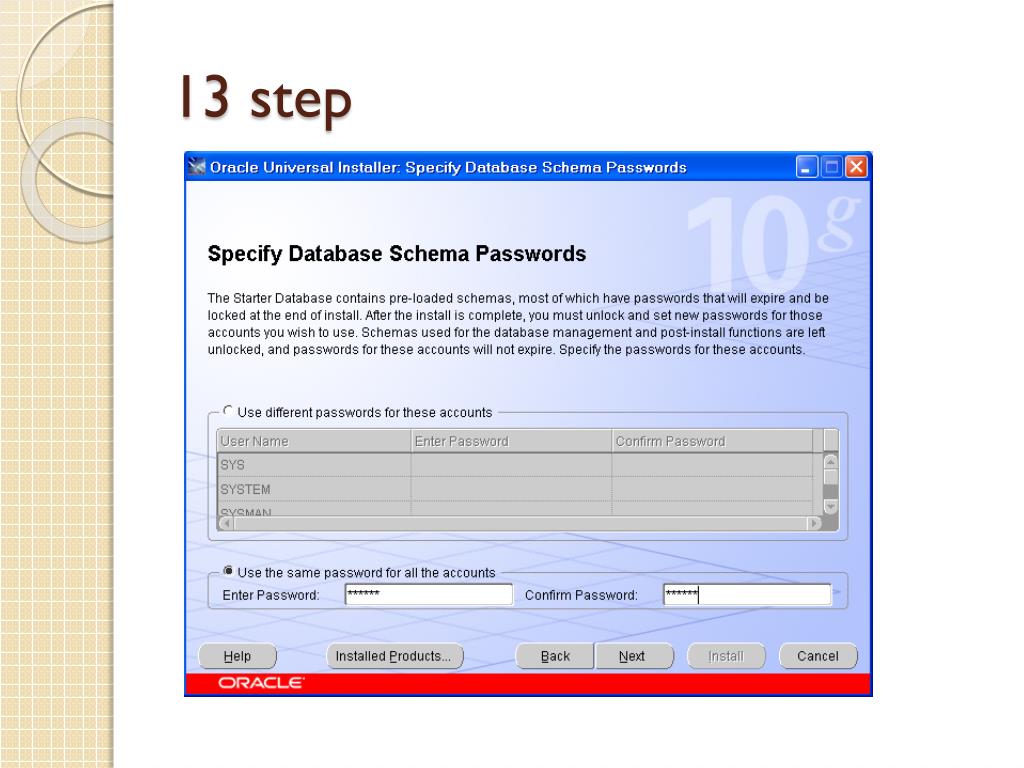 13 step

Oracle Universal Installer: Specify Database Schema Passwords

10g

Specify Database Schema Passwords

The Starter Database contains pre-loaded schemas, most of which have passwords that will expire and be locked at the end of install. After the install is complete, you must unlock and set new passwords for those accounts you wish to use. Schemas used for the database management and post-install functions are left unlocked, and passwords for these accounts will not expire. Specify the passwords for these accounts.

Use different passwords for these accounts

| User Name | Enter Password | Confirm Password |
|---|---|---|
| SYS | | |
| SYSTEM | | |
| SYSMAN | | |

Use the same password for all the accounts

Enter Password: ****** Confirm Password: ******

Help Installed Products... Back Next Install Cancel

ORACLE